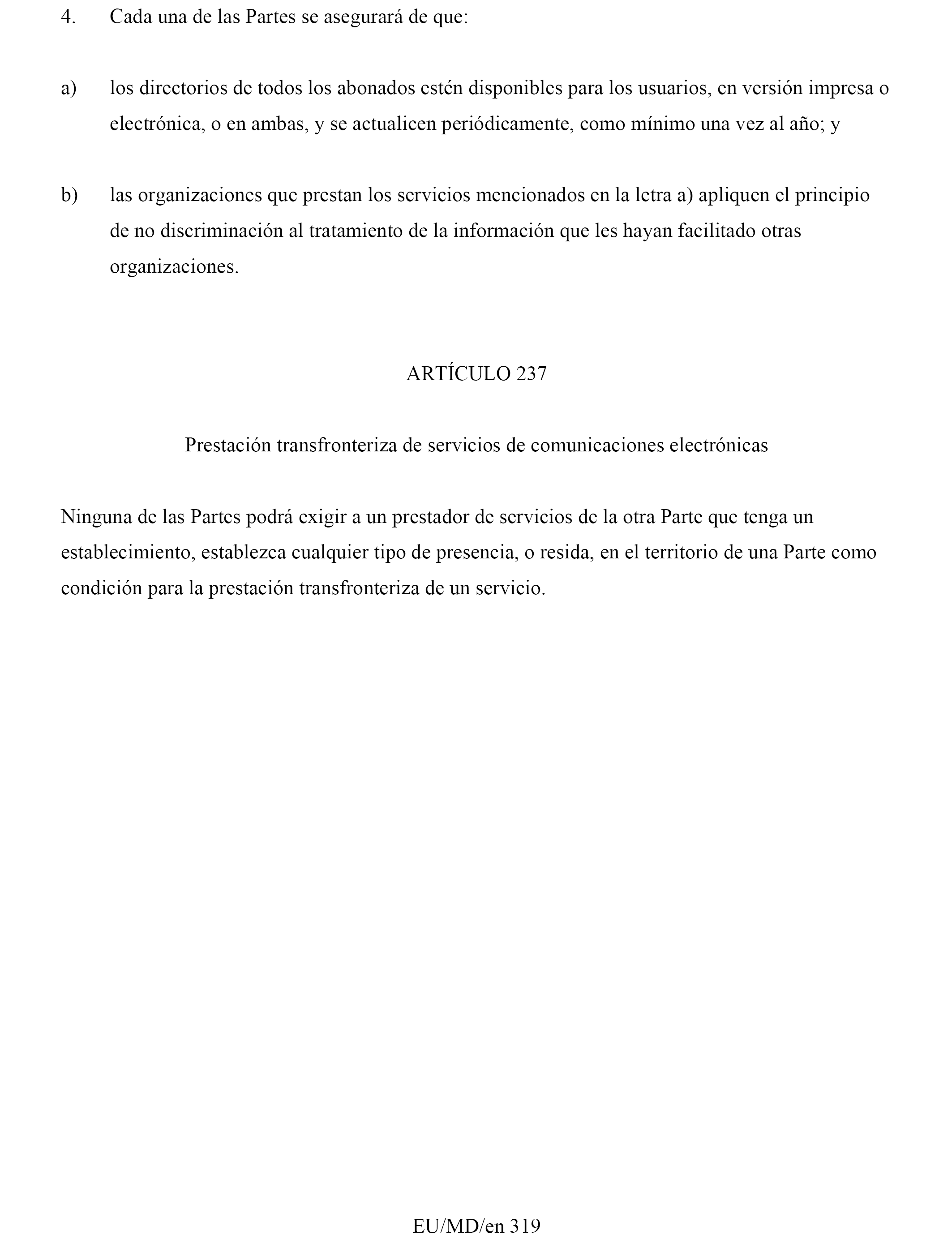 4. Cada una de las Partes se asegurará de que:

a) los directorios de todos los abonados estén disponibles para los usuarios, en versión impresa o electrónica, o en ambas, y se actualicen periódicamente, como mínimo una vez al año; y

b) las organizaciones que prestan los servicios mencionados en la letra a) apliquen el principio de no discriminación al tratamiento de la información que les hayan facilitado otras organizaciones.

ARTÍCULO 237

Prestación transfronteriza de servicios de comunicaciones electrónicas

Ninguna de las Partes podrá exigir a un prestador de servicios de la otra Parte que tenga un establecimiento, establezca cualquier tipo de presencia, o resida, en el territorio de una Parte como condición para la prestación transfronteriza de un servicio.

EU/MD/en 319